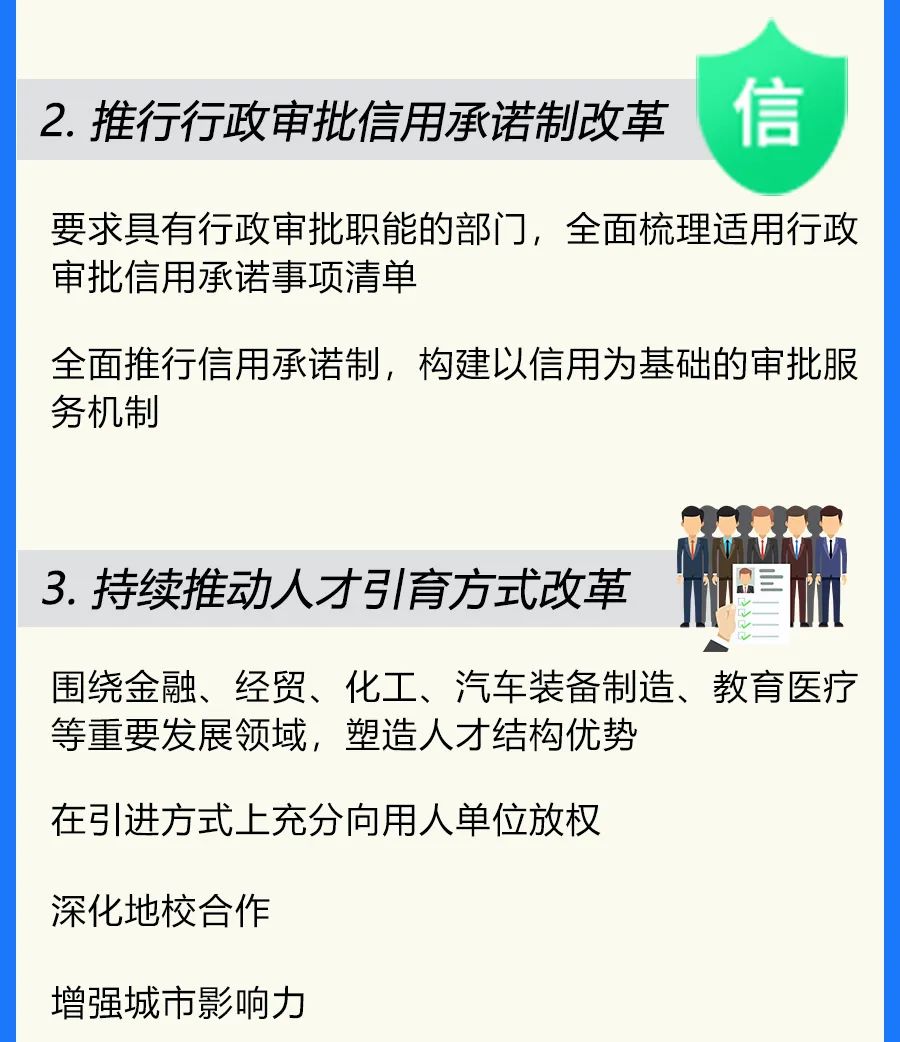 2. 推行行政审批信用承诺制改革

信

要求具有行政审批职能的部门，全面梳理适用行政审批信用承诺事项清单

全面推行信用承诺制，构建以信用为基础的审批服务机制

3. 持续推动人才引育方式改革

围绕金融、经贸、化工、汽车装备制造、教育医疗等重要发展领域，塑造人才结构优势

在引进方式上充分向用人单位放权

深化地校合作

增强城市影响力